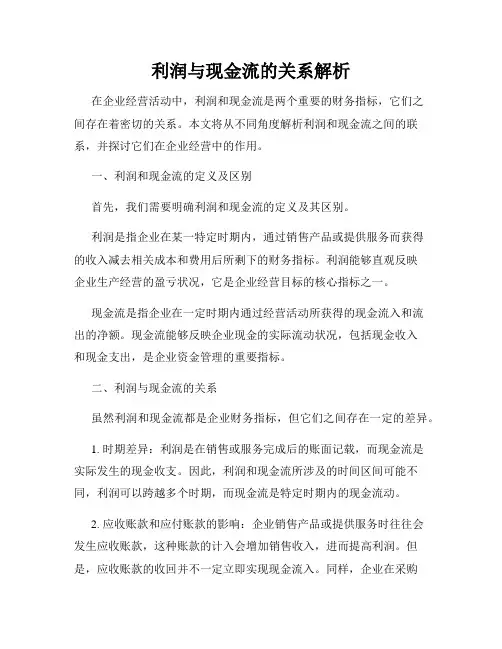 利润与现金流的关系解析

在企业经营活动中，利润和现金流是两个重要的财务指标，它们之间存在着密切的关系。本文将从不同角度解析利润和现金流之间的联系，并探讨它们在企业经营中的作用。

一、利润和现金流的定义及区别

首先，我们需要明确利润和现金流的定义及其区别。

利润是指企业在某一特定时期内，通过销售产品或提供服务而获得的收入减去相关成本和费用后所剩下的财务指标。利润能够直观反映企业生产经营的盈亏状况，它是企业经营目标的核心指标之一。

现金流是指企业在一定时期内通过经营活动所获得的现金流入和流出的净额。现金流能够反映企业现金的实际流动状况，包括现金收入和现金支出，是企业资金管理的重要指标。

二、利润与现金流的关系

虽然利润和现金流都是企业财务指标，但它们之间存在一定的差异。

1. 时期差异：利润是在销售或服务完成后的账面记载，而现金流是实际发生的现金收支。因此，利润和现金流所涉及的时间区间可能不同，利润可以跨越多个时期，而现金流是特定时期内的现金流动。

2. 应收账款和应付账款的影响：企业销售产品或提供服务时往往会发生应收账款，这种账款的计入会增加销售收入，进而提高利润。但是，应收账款的收回并不一定立即实现现金流入。同样，企业在采购